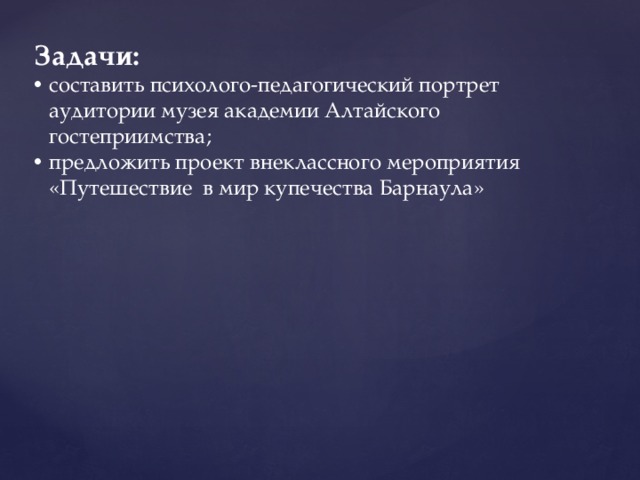 Задачи:
• составить психолого-педагогический портрет аудитории музея академии Алтайского гостеприимства;
• предложить проект внеклассного мероприятия «Путешествие  в мир купечества Барнаула»